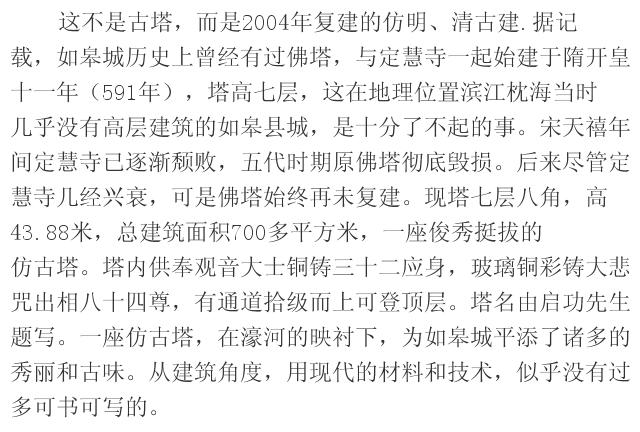 这不是古塔，而是2004年复建的仿明、清古建.据记载，如皋城历史上曾经有过佛塔，与定慧寺一起始建于隋开皇十一年（591年），塔高七层，这在地理位置滨江枕海当时几乎没有高层建筑的如皋县城，是十分了不起的事。宋天禧年间定慧寺已逐渐颓败，五代时期原佛塔彻底毁损。后来尽管定慧寺几经兴衰，可是佛塔始终再未复建。现塔七层八角，高43.88米，总建筑面积700多平方米，一座俊秀挺拔的仿古塔。塔内供奉观音大士铜铸三十二应身，玻璃铜彩铸大悲咒出相八十四尊，有通道拾级而上可登顶层。塔名由启功先生题写。一座仿古塔，在濠河的映衬下，为如皋城平添了诸多的秀丽和古味。从建筑角度，用现代的材料和技术，似乎没有过多可书可写的。